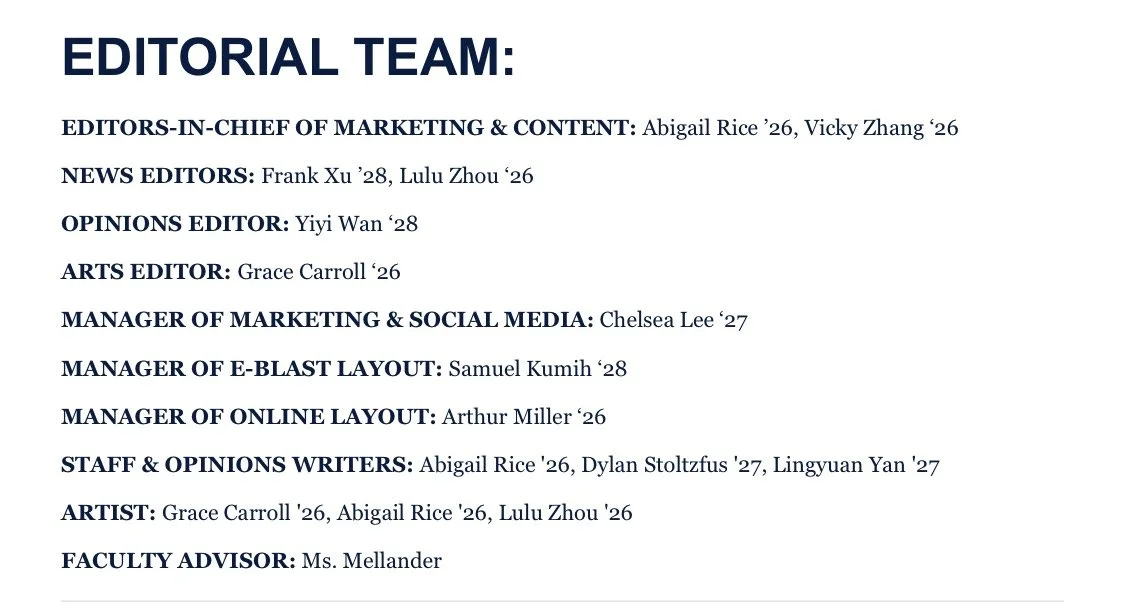 EDITORIAL TEAM:

EDITORS-IN-CHIEF OF MARKETING & CONTENT: Abigail Rice ’26, Vicky Zhang ‘26

NEWS EDITORS: Frank Xu ’28, Lulu Zhou ‘26

OPINIONS EDITOR: Yiyi Wan ‘28

ARTS EDITOR: Grace Carroll ‘26

MANAGER OF MARKETING & SOCIAL MEDIA: Chelsea Lee ‘27

MANAGER OF E-BLAST LAYOUT: Samuel Kumih ‘28

MANAGER OF ONLINE LAYOUT: Arthur Miller ‘26

STAFF & OPINIONS WRITERS: Abigail Rice '26, Dylan Stoltzfus '27, Lingyuan Yan '27

ARTIST: Grace Carroll '26, Abigail Rice '26, Lulu Zhou '26

FACULTY ADVISOR: Ms. Mellander